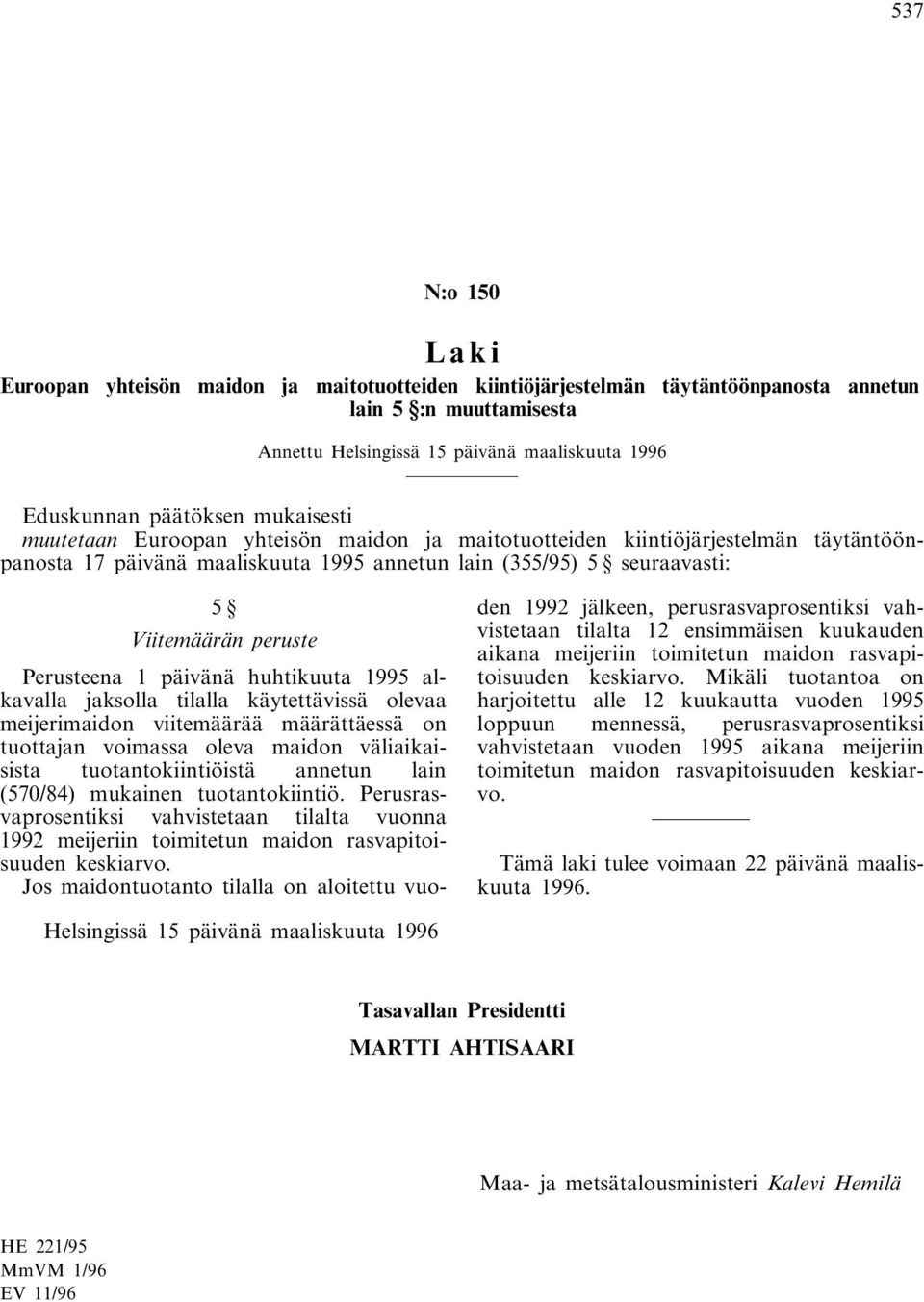 537

N:o 150

Laki

Euroopan yhteisön maidon ja maitotuotteiden kiintiöjärjestelmän täytäntöönpanosta annetun lain 5 §:n muuttamisesta

Annettu Helsingissä 15 päivänä maaliskuuta 1996

Eduskunnan päätöksen mukaisesti
muutetaan Euroopan yhteisön maidon ja maitotuotteiden kiintiöjärjestelmän täytäntöönpanosta 17 päivänä maaliskuuta 1995 annetun lain (355/95) 5 § seuraavasti:

5 §
Viitemäärän peruste

Perusteena 1 päivänä huhtikuuta 1995 alkavalla jaksolla tilalla käytettävissä olevaa meijerimaidon viitemäärää määrättäessä on tuottajan voimassa oleva maidon väliaikaisista tuotantokiintiöistä annetun lain (570/84) mukainen tuotantokiintiö. Perusrasvaprosentiksi vahvistetaan tilalta vuonna 1992 meijeriin toimitetun maidon rasvapitoisuuden keskiarvo.
Jos maidontuotanto tilalla on aloitettu vuoden 1992 jälkeen, perusrasvaprosentiksi vahvistetaan tilalta 12 ensimmäisen kuukauden aikana meijeriin toimitetun maidon rasvapitoisuuden keskiarvo. Mikäli tuotantoa on harjoitettu alle 12 kuukautta vuoden 1995 loppuun mennessä, perusrasvaprosentiksi vahvistetaan vuoden 1995 aikana meijeriin toimitetun maidon rasvapitoisuuden keskiarvo.

Tämä laki tulee voimaan 22 päivänä maaliskuuta 1996.

Helsingissä 15 päivänä maaliskuuta 1996

Tasavallan Presidentti
MARTTI AHTISAARI

Maa- ja metsätalousministeri Kalevi Hemilä

HE 221/95
MmVM 1/96
EV 11/96